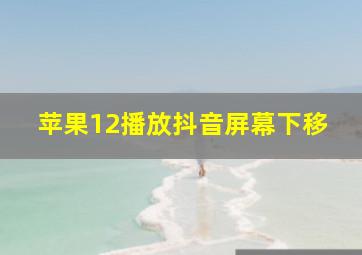 苹果12播放抖音屏幕下移